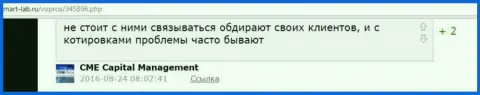 mart-lab.ru/vopros/345896.php

не стоит с ними связываться обдирают своих клиентов, и с котировками проблемы часто бывают

+ 2

CME Capital Management

2016-08-24 08:02:41

Ссылка